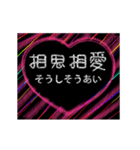 相思相愛
そうしそうあい